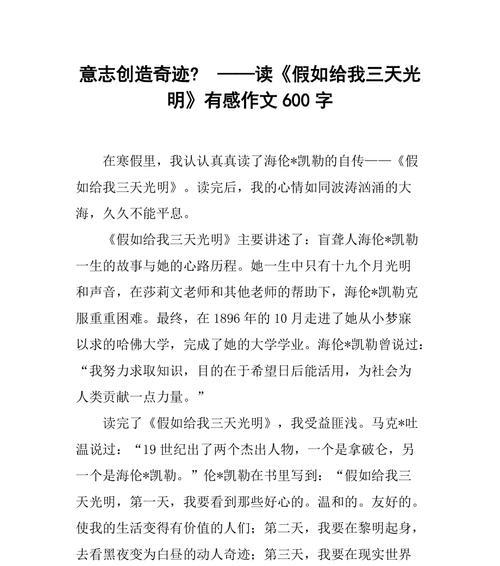 意志创造奇迹？ ——读《假如给我三天光明》有感作文 600 字

在寒假里，我认认真真读了海伦*凯勒的自传——《假如给我三天光明》。读完后，我的心情如同波涛汹涌的大海，久久不能平息。

《假如给我三天光明》主要讲述了：盲聋人海伦*凯勒一生的故事与她的心路历程。她一生中只有十九个月光明和声音，在莎莉文老师和其他老师的帮助下，海伦*凯勒克服重重困难。最终，在 1896 年的 10 月走进了她从小梦寐以求的哈佛大学，完成了她的大学学业。海伦*凯勒曾说过：“我努力求取知识，目的在于希望日后能活用，为社会为人类贡献一点力量。”

读完了《假如给我三天光明》，我受益匪浅。马克*吐温说过：“19 世纪出了两个杰出人物，一个是拿破仑，另一个是海伦*凯勒。”伦*凯勒在书里写到：“假如给我三天光明，第一天，我要看到那些好心的。温和的。友好的。使我的生活变得有价值的人们；第二天，我要在黎明起身，去看黑夜变为白昼的动人奇迹；第三天，我要在现实世界